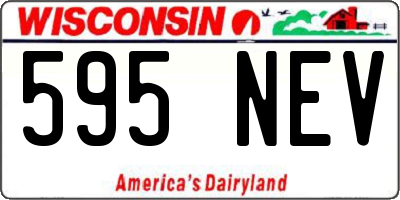 WISCONSIN

595 NEV

America's Dairyland